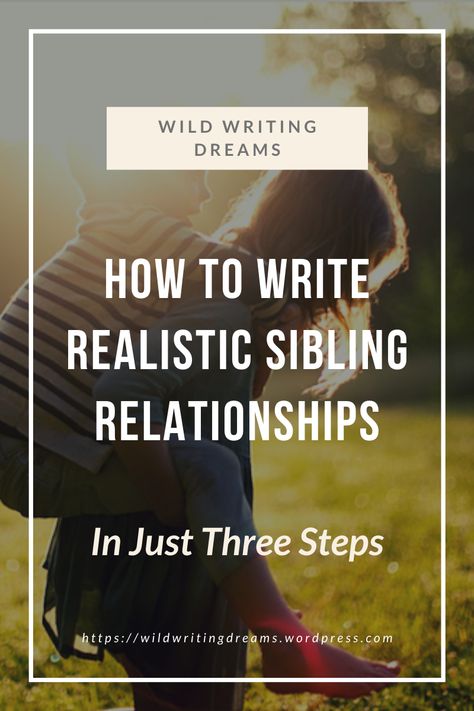 WILD WRITING DREAMS

HOW TO WRITE REALISTIC SIBLING RELATIONSHIPS

In Just Three Steps

https://wildwritingdreams.wordpress.com